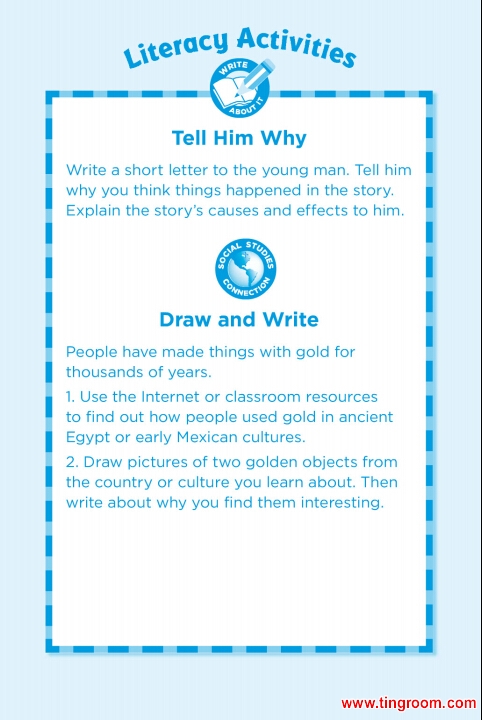 Literacy Activities

WRITE ABOUT IT

Tell Him Why

Write a short letter to the young man. Tell him why you think things happened in the story. Explain the story's causes and effects to him.

SOCIAL STUDIES CONNECTION

Draw and Write

People have made things with gold for thousands of years.

1. Use the Internet or classroom resources to find out how people used gold in ancient Egypt or early Mexican cultures.

2. Draw pictures of two golden objects from the country or culture you learn about. Then write about why you find them interesting.

www.tingroom.com